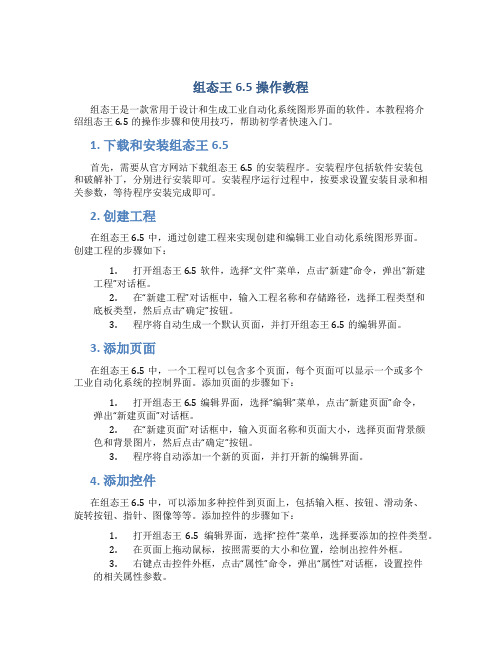 组态王 6.5 操作教程

组态王是一款常用于设计和生成工业自动化系统图形界面的软件。本教程将介绍组态王 6.5 的操作步骤和使用技巧，帮助初学者快速入门。

1. 下载和安装组态王 6.5

首先，需要从官方网站下载组态王 6.5 的安装程序。安装程序包括软件安装包和破解补丁，分别进行安装即可。安装程序运行过程中，按要求设置安装目录和相关参数，等待程序安装完成即可。

2. 创建工程

在组态王 6.5 中，通过创建工程来实现创建和编辑工业自动化系统图形界面。创建工程的步骤如下：

1. 打开组态王 6.5 软件，选择“文件”菜单，点击“新建”命令，弹出“新建工程”对话框。
2. 在“新建工程”对话框中，输入工程名称和存储路径，选择工程类型和底板类型，然后点击“确定”按钮。
3. 程序将自动生成一个默认页面，并打开组态王 6.5 的编辑界面。

3. 添加页面

在组态王 6.5 中，一个工程可以包含多个页面，每个页面可以显示一个或多个工业自动化系统的控制界面。添加页面的步骤如下：

1. 打开组态王 6.5 编辑界面，选择“编辑”菜单，点击“新建页面”命令，弹出“新建页面”对话框。
2. 在“新建页面”对话框中，输入页面名称和页面大小，选择页面背景颜色和背景图片，然后点击“确定”按钮。
3. 程序将自动添加一个新的页面，并打开新的编辑界面。

4. 添加控件

在组态王 6.5 中，可以添加多种控件到页面上，包括输入框、按钮、滑动条、旋转按钮、指针、图像等等。添加控件的步骤如下：

1. 打开组态王 6.5 编辑界面，选择“控件”菜单，选择要添加的控件类型。
2. 在页面上拖动鼠标，按照需要的大小和位置，绘制出控件外框。
3. 右键点击控件外框，点击“属性”命令，弹出“属性”对话框，设置控件的相关属性参数。